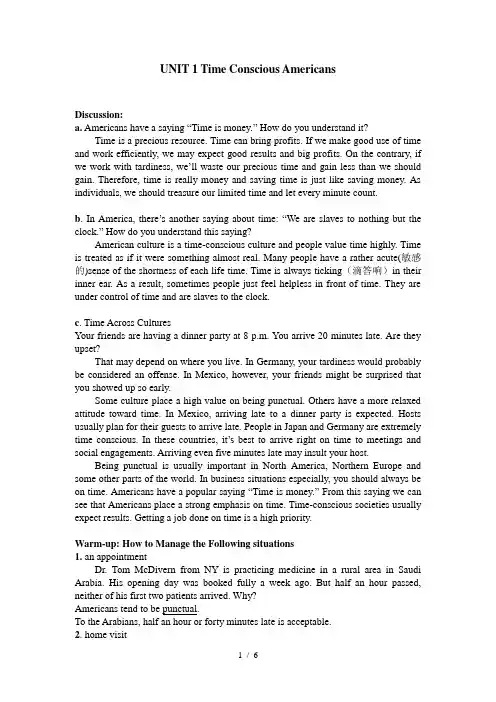 UNIT 1 Time Conscious Americans

Discussion:
a. Americans have a saying "Time is money." How do you understand it?

Time is a precious resource. Time can bring profits. If we make good use of time and work efficiently, we may expect good results and big profits. On the contrary, if we work with tardiness, we'll waste our precious time and gain less than we should gain. Therefore, time is really money and saving time is just like saving money. As individuals, we should treasure our limited time and let every minute count.

b. In America, there's another saying about time: "We are slaves to nothing but the clock." How do you understand this saying?

American culture is a time-conscious culture and people value time highly. Time is treated as if it were something almost real. Many people have a rather acute(敏感的)sense of the shortness of each life time. Time is always ticking（滴答响）in their inner ear. As a result, sometimes people just feel helpless in front of time. They are under control of time and are slaves to the clock.

c. Time Across Cultures
Your friends are having a dinner party at 8 p.m. You arrive 20 minutes late. Are they upset?

That may depend on where you live. In Germany, your tardiness would probably be considered an offense. In Mexico, however, your friends might be surprised that you showed up so early.

Some culture place a high value on being punctual. Others have a more relaxed attitude toward time. In Mexico, arriving late to a dinner party is expected. Hosts usually plan for their guests to arrive late. People in Japan and Germany are extremely time conscious. In these countries, it's best to arrive right on time to meetings and social engagements. Arriving even five minutes late may insult your host.

Being punctual is usually important in North America, Northern Europe and some other parts of the world. In business situations especially, you should always be on time. Americans have a popular saying "Time is money." From this saying we can see that Americans place a strong emphasis on time. Time-conscious societies usually expect results. Getting a job done on time is a high priority.

Warm-up: How to Manage the Following situations
1. an appointment

Dr. Tom McDivern from NY is practicing medicine in a rural area in Saudi Arabia. His opening day was booked fully a week ago. But half an hour passed, neither of his first two patients arrived. Why?
Americans tend to be punctual.
To the Arabians, half an hour or forty minutes late is acceptable.
2. home visit

1 / 6